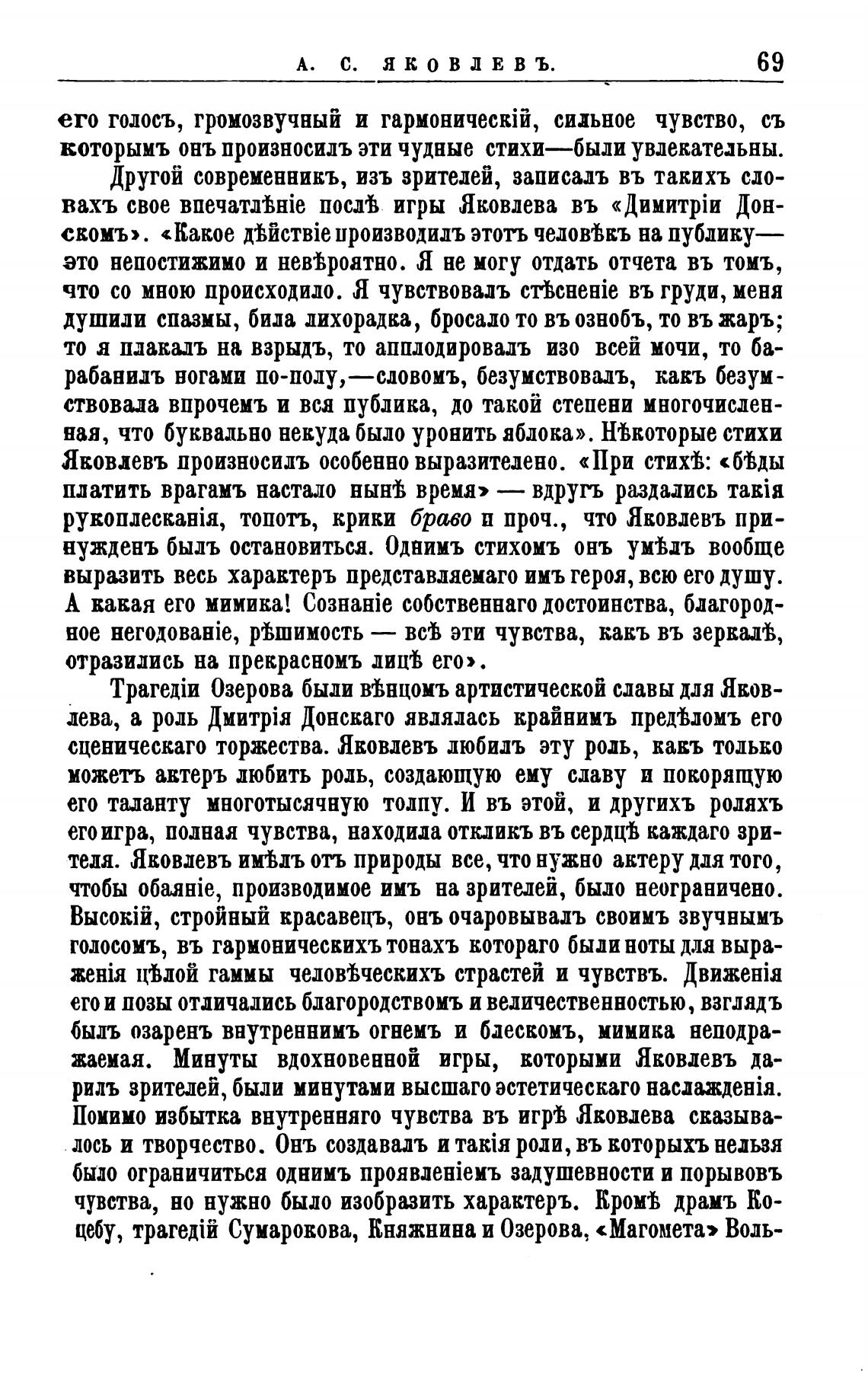 А. С. ЯКОВЛЕВЪ. 69

его голосъ, громозвучный и гармоническій, сильное чувство, съ которымъ онъ произносилъ эти чудные стихи—были увлекательны.

Другой современникъ, изъ зрителей, записалъ въ такихъ словахъ свое впечатлѣніе послѣ игры Яковлева въ «Димитріи Донскомъ». «Какое дѣйствіе производилъ этотъ человѣкъ на публику—это непостижимо и невѣроятно. Я не могу отдать отчета въ томъ, что со мною происходило. Я чувствовалъ стѣсненіе въ груди, меня душили спазмы, била лихорадка, бросало то въ ознобъ, то въ жаръ; то я плакалъ на взрыдъ, то апплодировалъ изо всей мочи, то барабанилъ ногами по-полу,—словомъ, безумствовалъ, какъ безумствовала впрочемъ и вся публика, до такой степени многочисленная, что буквально некуда было уронить яблока». Нѣкоторые стихи Яковлевъ произносилъ особенно выразителено. «При стихѣ: «бѣды платить врагамъ настало нынѣ время» — вдругъ раздались такія рукоплесканія, топотъ, крики браво и проч., что Яковлевъ принужденъ былъ остановиться. Однимъ стихомъ онъ умѣлъ вообще выразить весь характеръ представляемаго имъ героя, всю его душу. А какая его мимика! Сознаніе собственнаго достоинства, благородное негодованіе, рѣшимость — всѣ эти чувства, какъ въ зеркалѣ, отразились на прекрасномъ лицѣ его».

Трагедіи Озерова были вѣнцомъ артистической славы для Яковлева, а роль Дмитрія Донскаго являлась крайнимъ предѣломъ его сценическаго торжества. Яковлевъ любилъ эту роль, какъ только можетъ актеръ любить роль, создающую ему славу и покорящую его таланту многотысячную толпу. И въ этой, и другихъ роляхъ его игра, полная чувства, находила откликъ въ сердцѣ каждаго зрителя. Яковлевъ имѣлъ отъ природы все, что нужно актеру для того, чтобы обаяніе, производимое имъ на зрителей, было неограничено. Высокій, стройный красавецъ, онъ очаровывалъ своимъ звучнымъ голосомъ, въ гармоническихъ тонахъ котораго были ноты для выраженія цѣлой гаммы человѣческихъ страстей и чувствъ. Движенія его и позы отличались благородствомъ и величественностью, взглядъ былъ озаренъ внутреннимъ огнемъ и блескомъ, мимика неподражаемая. Минуты вдохновенной игры, которыми Яковлевъ дарилъ зрителей, были минутами высшаго эстетическаго наслажденія. Помимо избытка внутренняго чувства въ игрѣ Яковлева сказывалось и творчество. Онъ создавалъ и такія роли, въ которыхъ нельзя было ограничиться однимъ проявленіемъ задушевности и порывовъ чувства, но нужно было изобразить характеръ. Кромѣ драмъ Коцебу, трагедій Сумарокова, Княжнина и Озерова, «Магомета» Воль-